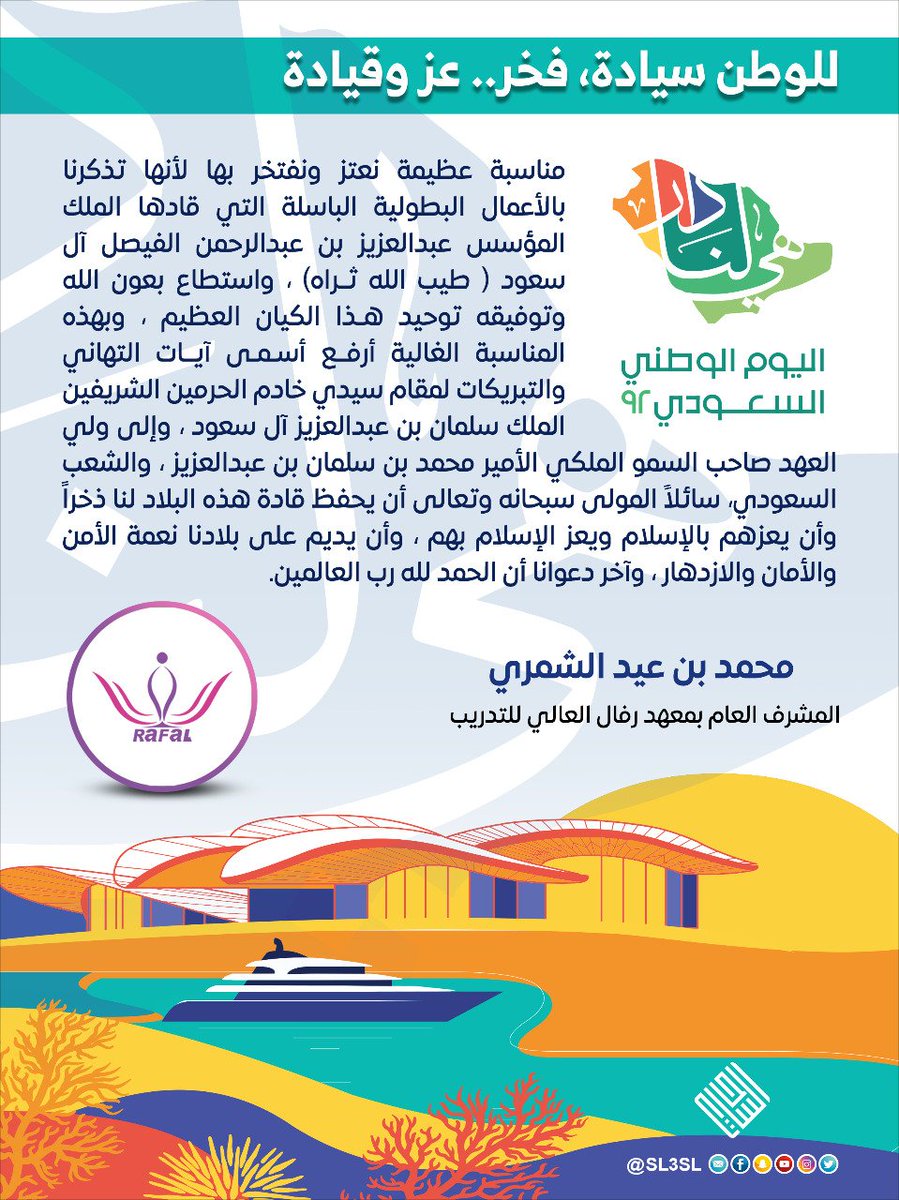 للوطن سيادة، فخر.. عز وقيادة

هي لنا دار

اليوم الوطني السعودي ٩٢

مناسبة عظيمة نعتز ونفتخر بها لأنها تذكرنا بالأعمال البطولية الباسلة التي قادها الملك المؤسس عبدالعزيز بن عبدالرحمن الفيصل آل سعود ( طيب الله ثراه) ، واستطاع بعون الله وتوفيقه توحيد هذا الكيان العظيم ، وبهذه المناسبة الغالية أرفع أسمى آيات التهاني والتبريكات لمقام سيدي خادم الحرمين الشريفين الملك سلمان بن عبدالعزيز آل سعود ، وإلى ولي العهد صاحب السمو الملكي الأمير محمد بن سلمان بن عبدالعزيز ، والشعب السعودي، سائلاً المولى سبحانه وتعالى أن يحفظ قادة هذه البلاد لنا ذخراً وأن يعزهم بالإسلام ويعز الإسلام بهم ، وأن يديم على بلادنا نعمة الأمن والأمان والازدهار ، وآخر دعوانا أن الحمد لله رب العالمين.

محمد بن عيد الشمري

المشرف العام بمعهد رفال العالي للتدريب

RAFAL

@SL3SL